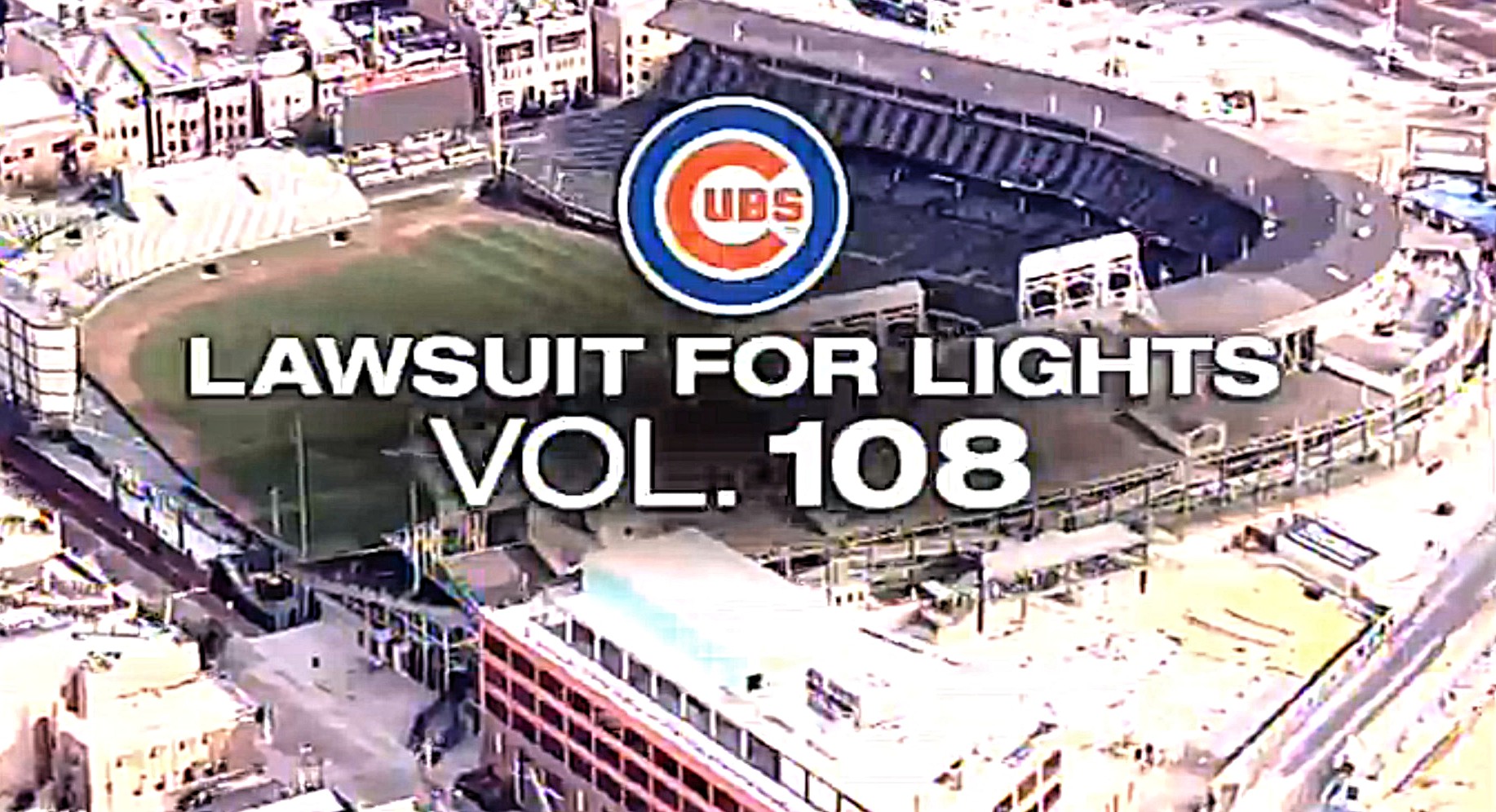 CUBS

LAWSUIT FOR LIGHTS
VOL. 108